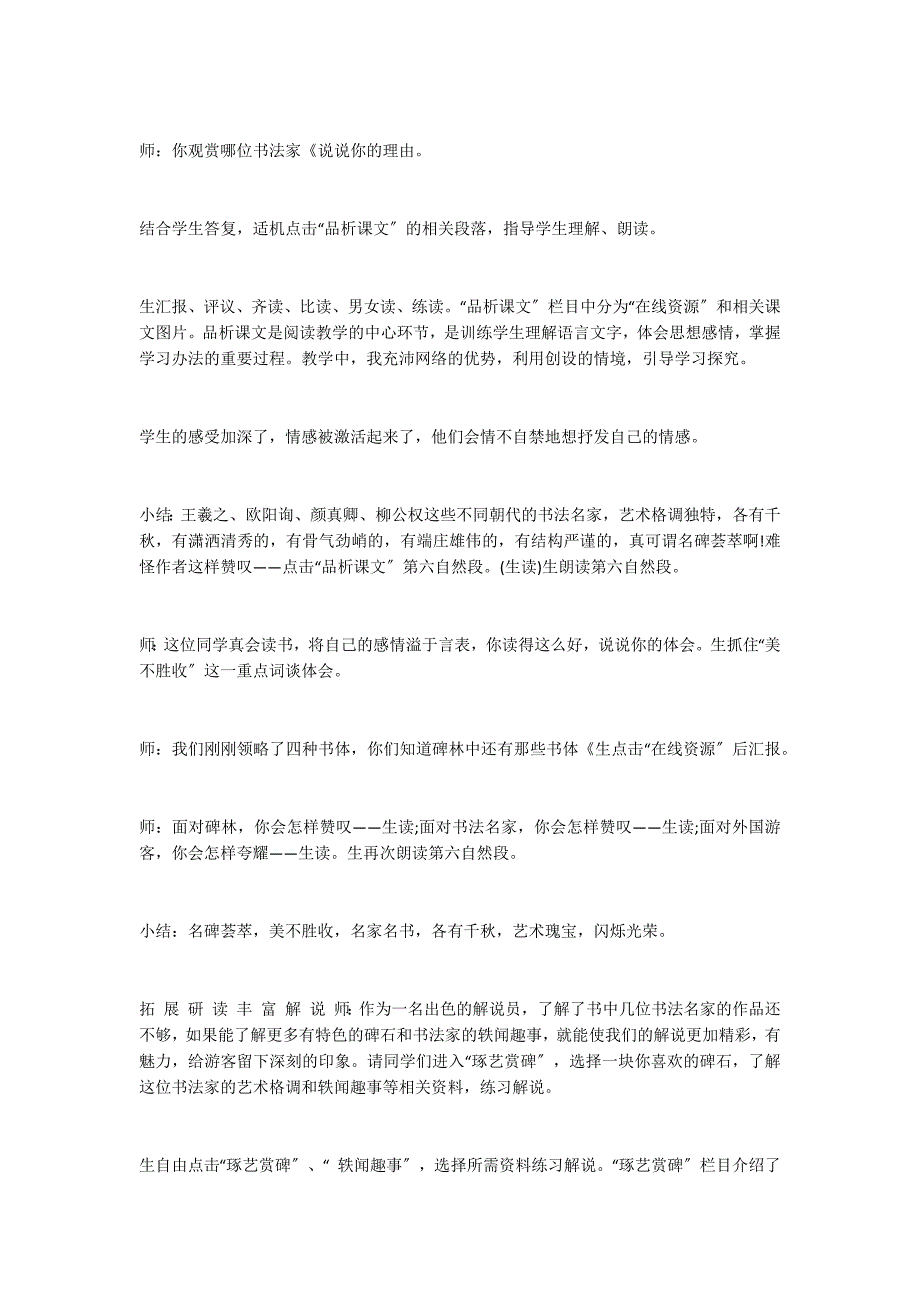 师：你观赏哪位书法家《说说你的理由。

结合学生答复，适机点击“品析课文〞的相关段落，指导学生理解、朗读。

生汇报、评议、齐读、比读、男女读、练读。“品析课文〞栏目中分为“在线资源〞和相关课文图片。品析课文是阅读教学的中心环节，是训练学生理解语言文字，体会思想感情，掌握学习办法的重要过程。教学中，我充沛网络的优势，利用创设的情境，引导学习探究。

学生的感受加深了，情感被激活起来了，他们会情不自禁地想抒发自己的情感。

小结：王羲之、欧阳询、颜真卿、柳公权这些不同朝代的书法名家，艺术格调独特，各有千秋，有潇洒清秀的，有骨气劲峭的，有端庄雄伟的，有结构严谨的，真可谓名碑荟萃啊!难怪作者这样赞叹——点击“品析课文〞第六自然段。(生读)生朗读第六自然段。

师：这位同学真会读书，将自己的感情溢于言表，你读得这么好，说说你的体会。生抓住“美不胜收〞这一重点词谈体会。

师：我们刚刚领略了四种书体，你们知道碑林中还有那些书体《生点击“在线资源〞后汇报。

师：面对碑林，你会怎样赞叹——生读;面对书法名家，你会怎样赞叹——生读;面对外国游客，你会怎样夸耀——生读。生再次朗读第六自然段。

小结：名碑荟萃，美不胜收，名家名书，各有千秋，艺术瑰宝，闪烁光荣。

拓展研读丰富解说 师：作为一名出色的解说员，了解了书中几位书法名家的作品还不够，如果能了解更多有特色的碑石和书法家的轶闻趣事，就能使我们的解说更加精彩，有魅力，给游客留下深刻的印象。请同学们进入“琢艺赏碑〞，选择一块你喜欢的碑石，了解这位书法家的艺术格调和轶闻趣事等相关资料，练习解说。

生自由点击“琢艺赏碑〞、“轶闻趣事〞，选择所需资料练习解说。“琢艺赏碑〞栏目介绍了